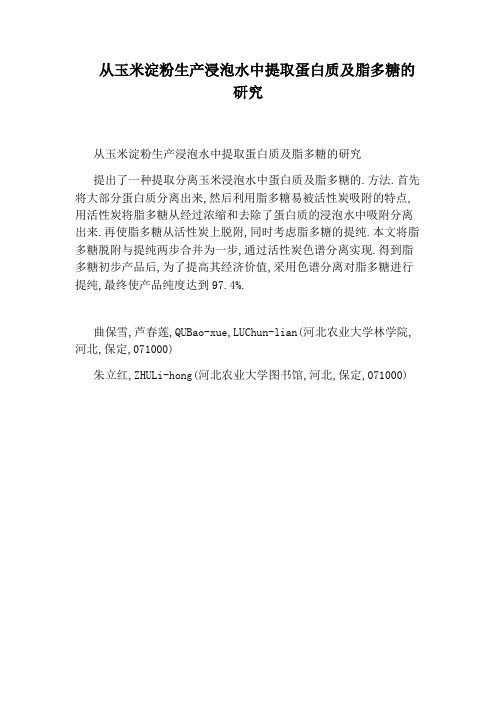 从玉米淀粉生产浸泡水中提取蛋白质及脂多糖的研究

从玉米淀粉生产浸泡水中提取蛋白质及脂多糖的研究

提出了一种提取分离玉米浸泡水中蛋白质及脂多糖的.方法.首先将大部分蛋白质分离出来,然后利用脂多糖易被活性炭吸附的特点,用活性炭将脂多糖从经过浓缩和去除了蛋白质的浸泡水中吸附分离出来.再使脂多糖从活性炭上脱附,同时考虑脂多糖的提纯.本文将脂多糖脱附与提纯两步合并为一步,通过活性炭色谱分离实现.得到脂多糖初步产品后,为了提高其经济价值,采用色谱分离对脂多糖进行提纯,最终使产品纯度达到97.4%.

曲保雪,芦春莲,QUBao-xue,LUChun-lian(河北农业大学林学院,河北,保定,071000)

朱立红,ZHULi-hong(河北农业大学图书馆,河北,保定,071000)